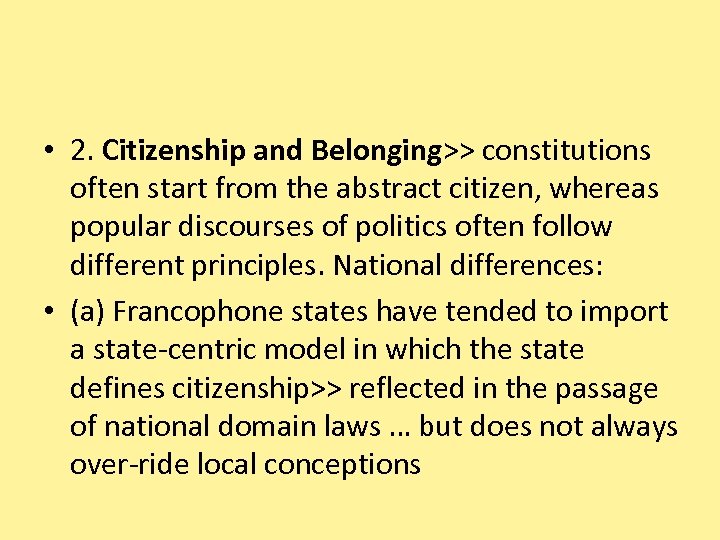 • 2. Citizenship and Belonging>> constitutions often start from the abstract citizen, whereas popular discourses of politics often follow different principles. National differences:

• (a) Francophone states have tended to import a state-centric model in which the state defines citizenship>> reflected in the passage of national domain laws … but does not always over-ride local conceptions